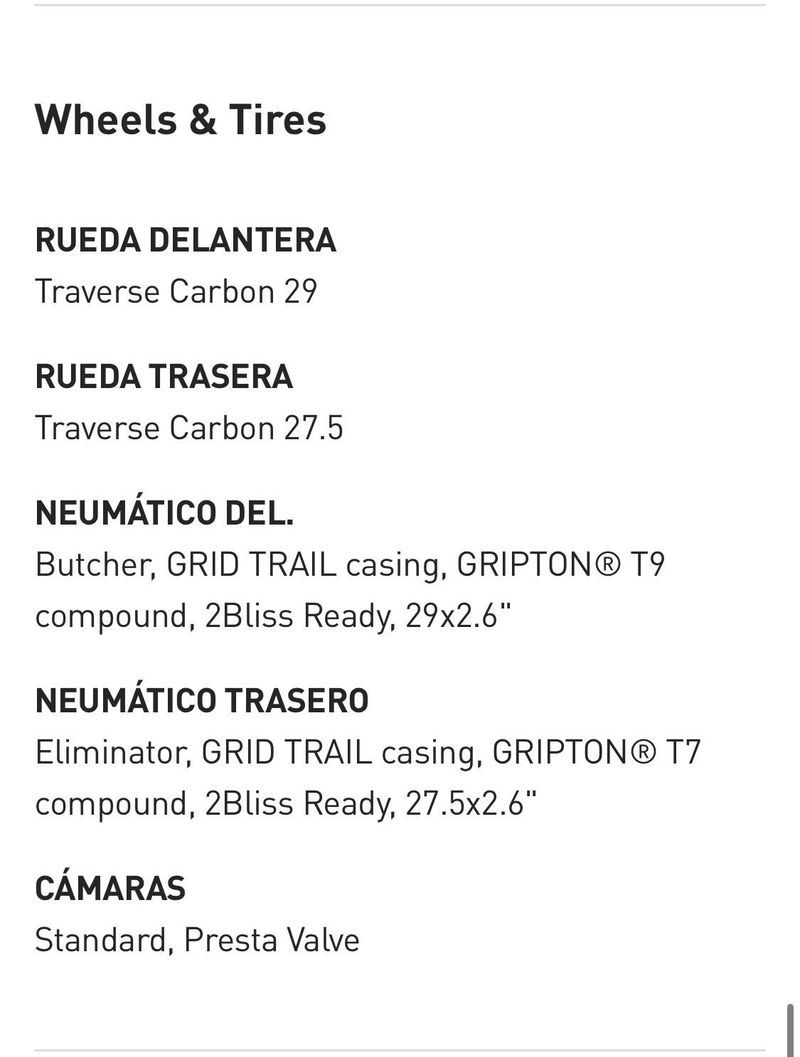 Wheels & Tires

RUEDA DELANTERA
Traverse Carbon 29

RUEDA TRASERA
Traverse Carbon 27.5

NEUMÁTICO DEL.
Butcher, GRID TRAIL casing, GRIPTON® T9 compound, 2Bliss Ready, 29x2.6"

NEUMÁTICO TRASERO
Eliminator, GRID TRAIL casing, GRIPTON® T7 compound, 2Bliss Ready, 27.5x2.6"

CÁMARAS
Standard, Presta Valve